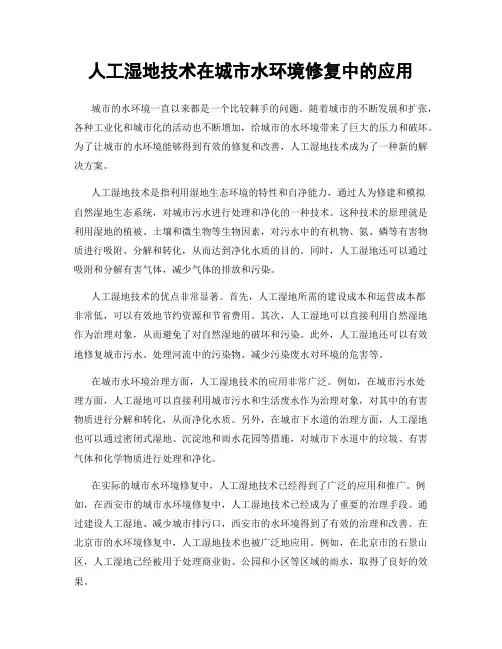 人工湿地技术在城市水环境修复中的应用

城市的水环境一直以来都是一个比较棘手的问题。随着城市的不断发展和扩张，各种工业化和城市化的活动也不断增加，给城市的水环境带来了巨大的压力和破坏。为了让城市的水环境能够得到有效的修复和改善，人工湿地技术成为了一种新的解决方案。

人工湿地技术是指利用湿地生态环境的特性和自净能力，通过人为修建和模拟自然湿地生态系统，对城市污水进行处理和净化的一种技术。这种技术的原理就是利用湿地的植被、土壤和微生物等生物因素，对污水中的有机物、氮、磷等有害物质进行吸附、分解和转化，从而达到净化水质的目的。同时，人工湿地还可以通过吸附和分解有害气体，减少气体的排放和污染。

人工湿地技术的优点非常显著。首先，人工湿地所需的建设成本和运营成本都非常低，可以有效地节约资源和节省费用。其次，人工湿地可以直接利用自然湿地作为治理对象，从而避免了对自然湿地的破坏和污染。此外，人工湿地还可以有效地修复城市污水、处理河流中的污染物、减少污染废水对环境的危害等。

在城市水环境治理方面，人工湿地技术的应用非常广泛。例如，在城市污水处理方面，人工湿地可以直接利用城市污水和生活废水作为治理对象，对其中的有害物质进行分解和转化，从而净化水质。另外，在城市下水道的治理方面，人工湿地也可以通过密闭式湿地、沉淀池和雨水花园等措施，对城市下水道中的垃圾、有害气体和化学物质进行处理和净化。

在实际的城市水环境修复中，人工湿地技术已经得到了广泛的应用和推广。例如，在西安市的城市水环境修复中，人工湿地技术已经成为了重要的治理手段。通过建设人工湿地、减少城市排污口，西安市的水环境得到了有效的治理和改善。在北京市的水环境修复中，人工湿地技术也被广泛地应用。例如，在北京市的石景山区，人工湿地已经被用于处理商业街、公园和小区等区域的雨水，取得了良好的效果。